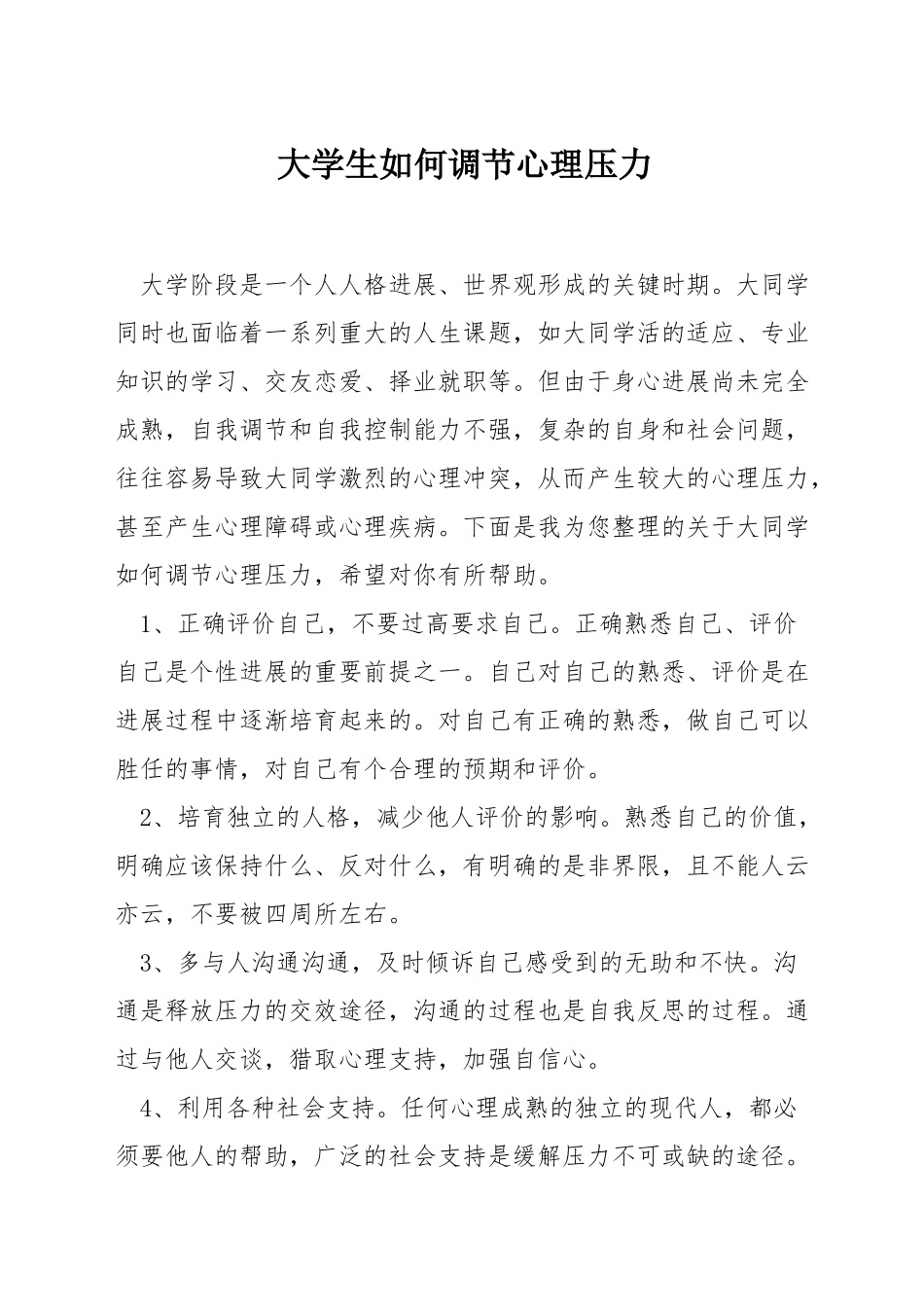 大学生如何调节心理压力

大学阶段是一个人人格进展、世界观形成的关键时期。大同学同时也面临着一系列重大的人生课题，如大同学活的适应、专业知识的学习、交友恋爱、择业就职等。但由于身心进展尚未完全成熟，自我调节和自我控制能力不强，复杂的自身和社会问题，往往容易导致大同学激烈的心理冲突，从而产生较大的心理压力，甚至产生心理障碍或心理疾病。下面是我为您整理的关于大同学如何调节心理压力，希望对你有所帮助。

1、正确评价自己，不要过高要求自己。正确熟悉自己、评价自己是个性进展的重要前提之一。自己对自己的熟悉、评价是在进展过程中逐渐培育起来的。对自己有正确的熟悉，做自己可以胜任的事情，对自己有个合理的预期和评价。

2、培育独立的人格，减少他人评价的影响。熟悉自己的价值，明确应该保持什么、反对什么，有明确的是非界限，且不能人云亦云，不要被四周所左右。

3、多与人沟通沟通，及时倾诉自己感受到的无助和不快。沟通是释放压力的交效途径，沟通的过程也是自我反思的过程。通过与他人交谈，猎取心理支持，加强自信心。

4、利用各种社会支持。任何心理成熟的独立的现代人，都必须要他人的帮助，广泛的社会支持是缓解压力不可或缺的途径。